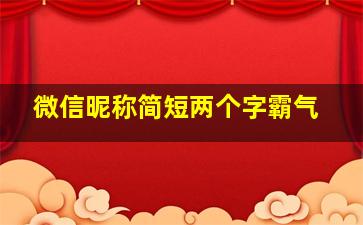 微信昵称简短两个字霸气